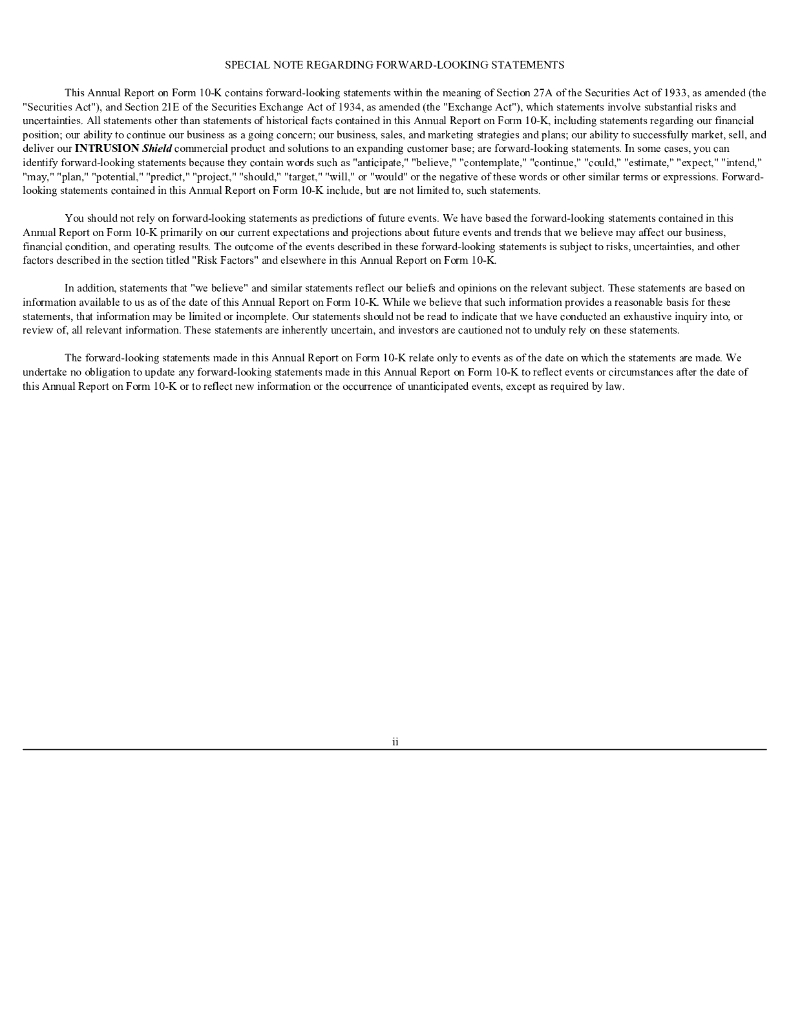 SPECIAL NOTE REGARDING FORWARD-LOOKING STATEMENTS

This Annual Report on Form 10-K contains forward-looking statements within the meaning of Section 27A of the Securities Act of 1933, as amended (the "Securities Act"), and Section 21E of the Securities Exchange Act of 1934, as amended (the "Exchange Act"), which statements involve substantial risks and uncertainties. All statements other than statements of historical facts contained in this Annual Report on Form 10-K, including statements regarding our financial position; our ability to continue our business as a going concern; our business, sales, and marketing strategies and plans; our ability to successfully market, sell, and deliver our INTRUSION Shield commercial product and solutions to an expanding customer base; are forward-looking statements. In some cases, you can identify forward-looking statements because they contain words such as "anticipate," "believe," "contemplate," "continue," "could," "estimate," "expect," "intend," "may," "plan," "potential," "predict," "project," "should," "target," "will," or "would" or the negative of these words or other similar terms or expressions. Forward-looking statements contained in this Annual Report on Form 10-K include, but are not limited to, such statements.

You should not rely on forward-looking statements as predictions of future events. We have based the forward-looking statements contained in this Annual Report on Form 10-K primarily on our current expectations and projections about future events and trends that we believe may affect our business, financial condition, and operating results. The outcome of the events described in these forward-looking statements is subject to risks, uncertainties, and other factors described in the section titled "Risk Factors" and elsewhere in this Annual Report on Form 10-K.

In addition, statements that "we believe" and similar statements reflect our beliefs and opinions on the relevant subject. These statements are based on information available to us as of the date of this Annual Report on Form 10-K. While we believe that such information provides a reasonable basis for these statements, that information may be limited or incomplete. Our statements should not be read to indicate that we have conducted an exhaustive inquiry into, or review of, all relevant information. These statements are inherently uncertain, and investors are cautioned not to unduly rely on these statements.

The forward-looking statements made in this Annual Report on Form 10-K relate only to events as of the date on which the statements are made. We undertake no obligation to update any forward-looking statements made in this Annual Report on Form 10-K to reflect events or circumstances after the date of this Annual Report on Form 10-K or to reflect new information or the occurrence of unanticipated events, except as required by law.

ii